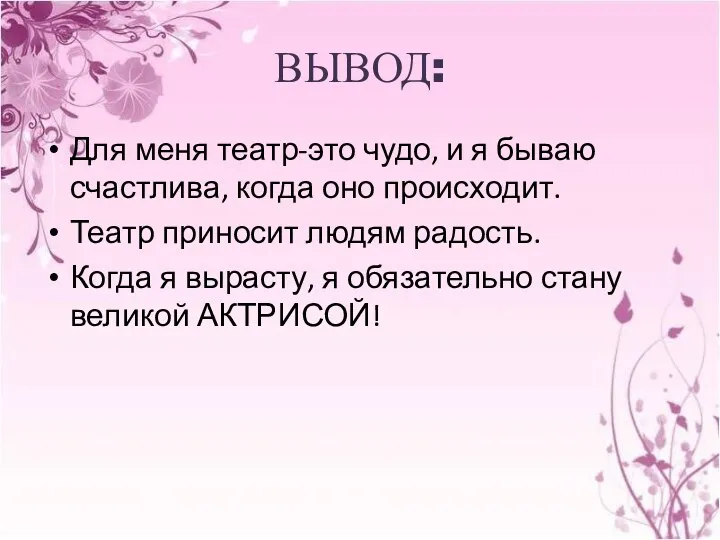 ВЫВОД:

• Для меня театр-это чудо, и я бываю счастлива, когда оно происходит.
• Театр приносит людям радость.
• Когда я вырасту, я обязательно стану великой АКТРИСОЙ!